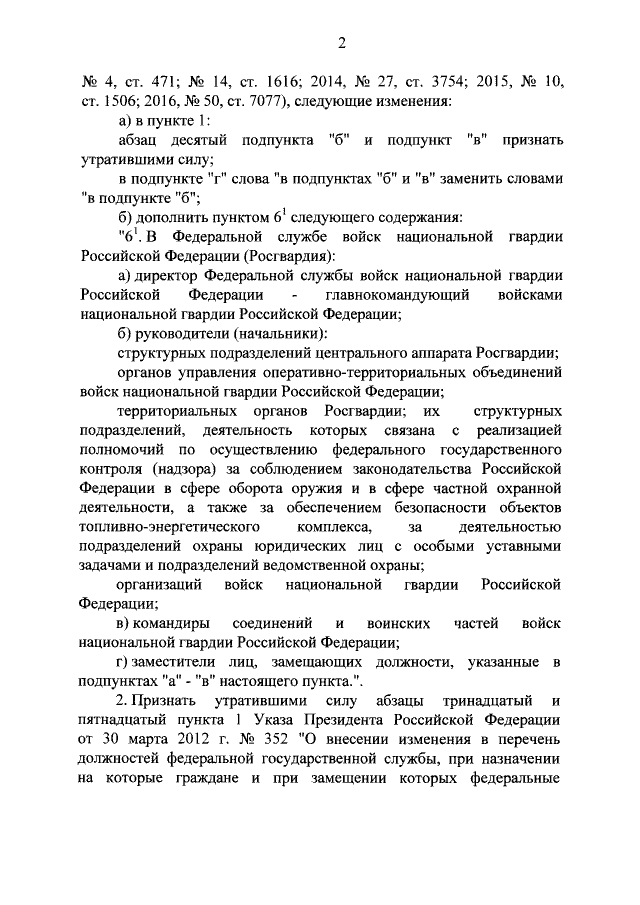 2

№ 4, ст. 471; № 14, ст. 1616; 2014, № 27, ст. 3754; 2015, № 10, ст. 1506; 2016, № 50, ст. 7077), следующие изменения:

а) в пункте 1:

абзац десятый подпункта "б" и подпункт "в" признать утратившими силу;

в подпункте "г" слова "в подпунктах "б" и "в" заменить словами "в подпункте "б";

б) дополнить пунктом $6^1$ следующего содержания:

"$6^1$. В Федеральной службе войск национальной гвардии Российской Федерации (Росгвардия):

а) директор Федеральной службы войск национальной гвардии Российской Федерации - главнокомандующий войсками национальной гвардии Российской Федерации;

б) руководители (начальники):

структурных подразделений центрального аппарата Росгвардии;

органов управления оперативно-территориальных объединений войск национальной гвардии Российской Федерации;

территориальных органов Росгвардии; их структурных подразделений, деятельность которых связана с реализацией полномочий по осуществлению федерального государственного контроля (надзора) за соблюдением законодательства Российской Федерации в сфере оборота оружия и в сфере частной охранной деятельности, а также за обеспечением безопасности объектов топливно-энергетического комплекса, за деятельностью подразделений охраны юридических лиц с особыми уставными задачами и подразделений ведомственной охраны;

организаций войск национальной гвардии Российской Федерации;

в) командиры соединений и воинских частей войск национальной гвардии Российской Федерации;

г) заместители лиц, замещающих должности, указанные в подпунктах "а" - "в" настоящего пункта.".

2. Признать утратившими силу абзацы тринадцатый и пятнадцатый пункта 1 Указа Президента Российской Федерации от 30 марта 2012 г. № 352 "О внесении изменения в перечень должностей федеральной государственной службы, при назначении на которые граждане и при замещении которых федеральные